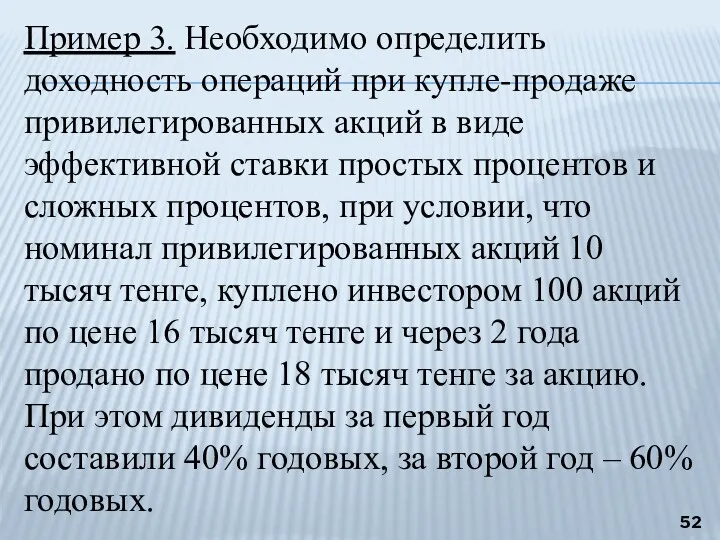 Пример 3. Необходимо определить доходность операций при купле-продаже привилегированных акций в виде эффективной ставки простых процентов и сложных процентов, при условии, что номинал привилегированных акций 10 тысяч тенге, куплено инвестором 100 акций по цене 16 тысяч тенге и через 2 года продано по цене 18 тысяч тенге за акцию. При этом дивиденды за первый год составили 40% годовых, за второй год – 60% годовых.

52